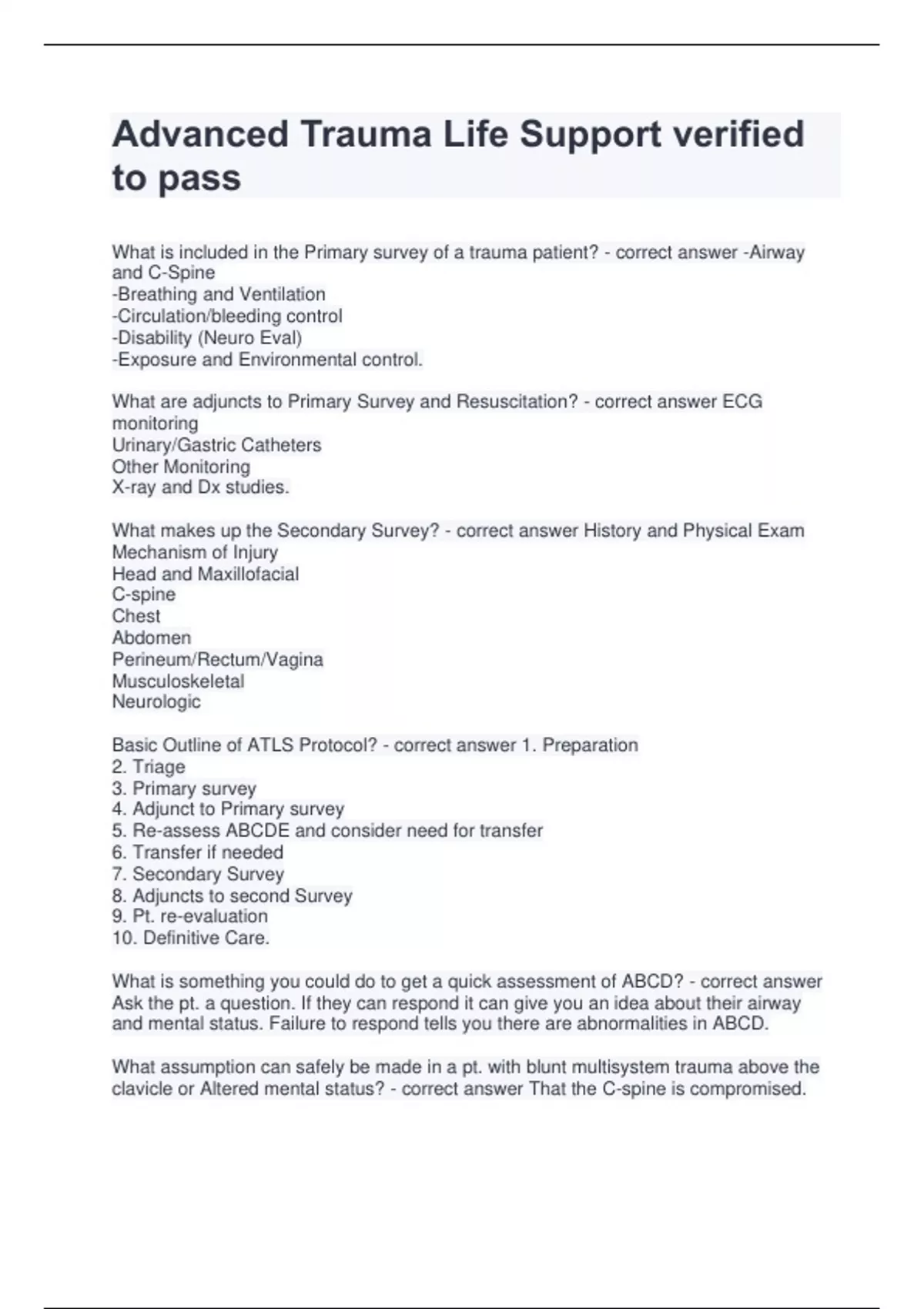 Advanced Trauma Life Support verified to pass

What is included in the Primary survey of a trauma patient? - correct answer -Airway and C-Spine
-Breathing and Ventilation
-Circulation/bleeding control
-Disability (Neuro Eval)
-Exposure and Environmental control.

What are adjuncts to Primary Survey and Resuscitation? - correct answer ECG monitoring
Urinary/Gastric Catheters
Other Monitoring
X-ray and Dx studies.

What makes up the Secondary Survey? - correct answer History and Physical Exam
Mechanism of Injury
Head and Maxillofacial
C-spine
Chest
Abdomen
Perineum/Rectum/Vagina
Musculoskeletal
Neurologic

Basic Outline of ATLS Protocol? - correct answer 1. Preparation
2. Triage
3. Primary survey
4. Adjunct to Primary survey
5. Re-assess ABCDE and consider need for transfer
6. Transfer if needed
7. Secondary Survey
8. Adjuncts to second Survey
9. Pt. re-evaluation
10. Definitive Care.

What is something you could do to get a quick assessment of ABCD? - correct answer Ask the pt. a question. If they can respond it can give you an idea about their airway and mental status. Failure to respond tells you there are abnormalities in ABCD.

What assumption can safely be made in a pt. with blunt multisystem trauma above the clavicle or Altered mental status? - correct answer That the C-spine is compromised.